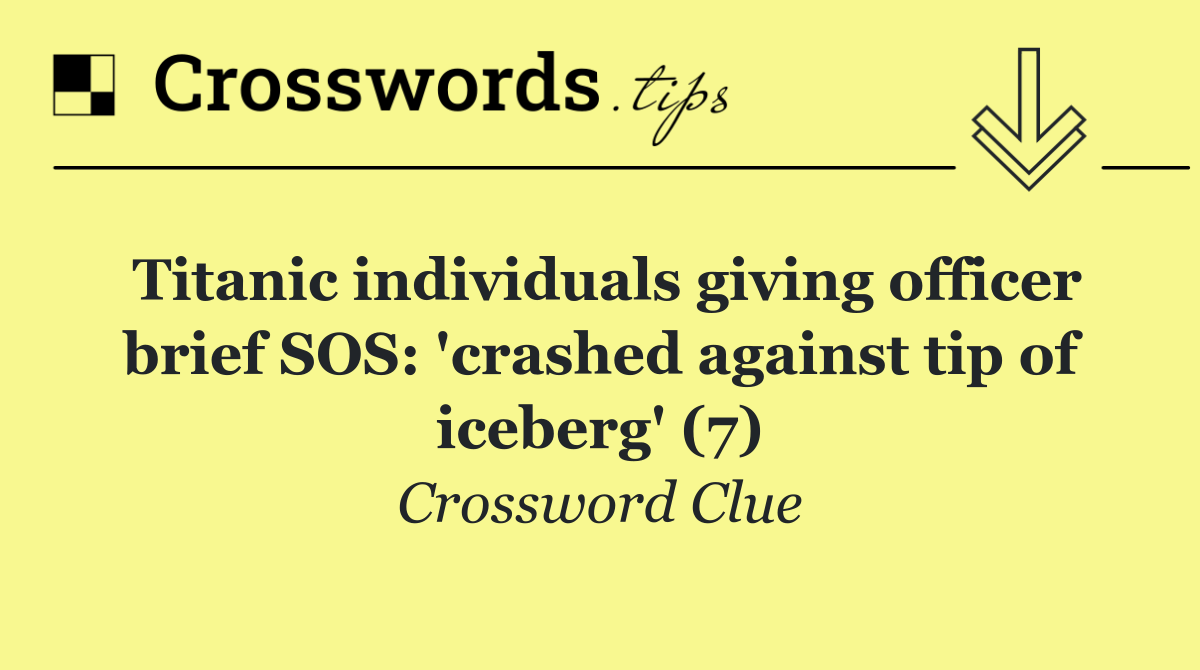 Crosswords.tips

Titanic individuals giving officer brief SOS: 'crashed against tip of iceberg' (7)

Crossword Clue